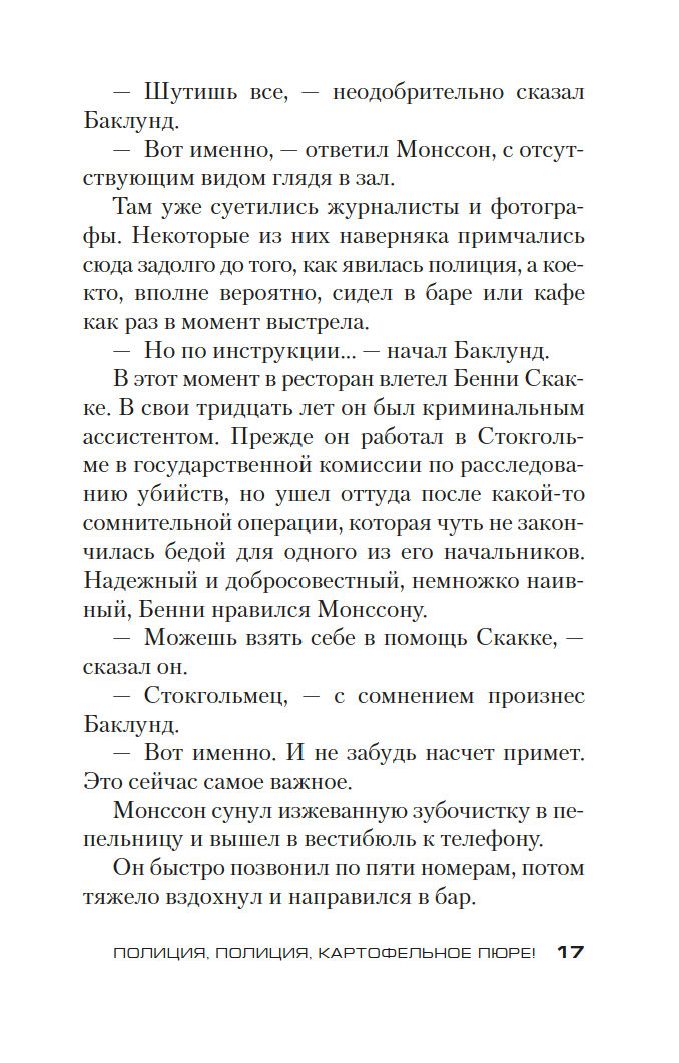 — Шутишь все, — неодобрительно сказал Баклунд.

— Вот именно, — ответил Монссон, с отсутствующим видом глядя в зал.

Там уже суетились журналисты и фотографы. Некоторые из них наверняка примчались сюда задолго до того, как явилась полиция, а кое-кто, вполне вероятно, сидел в баре или кафе как раз в момент выстрела.

— Но по инструкции... — начал Баклунд.

В этот момент в ресторан влетел Бенни Скакке. В свои тридцать лет он был криминальным ассистентом. Прежде он работал в Стокгольме в государственной комиссии по расследованию убийств, но ушел оттуда после какой-то сомнительной операции, которая чуть не закончилась бедой для одного из его начальников. Надежный и добросовестный, немножко наивный, Бенни нравился Монссону.

— Можешь взять себе в помощь Скакке, — сказал он.

— Стокгольмец, — с сомнением произнес Баклунд.

— Вот именно. И не забудь насчет примет. Это сейчас самое важное.

Монссон сунул изжеванную зубочистку в пепельницу и вышел в вестибюль к телефону.

Он быстро позвонил по пяти номерам, потом тяжело вздохнул и направился в бар.

ПОЛИЦИЯ, ПОЛИЦИЯ, КАРТОФЕЛЬНОЕ ПЮРЕ! 17